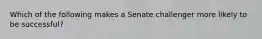 Which of the following makes a Senate challenger more likely to be successful?